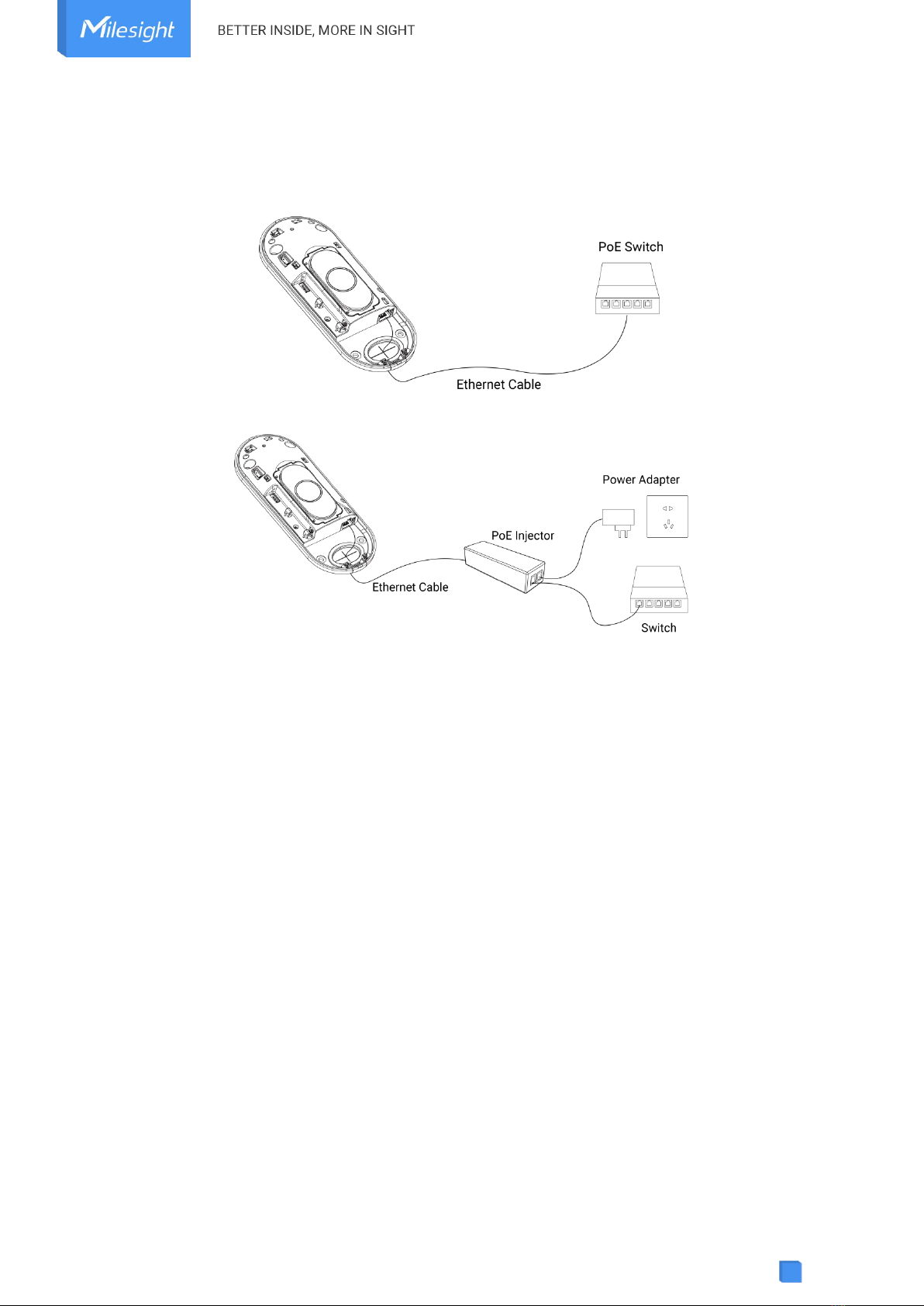 Milesight

BETTER INSIDE, MORE IN SIGHT

PoE Switch

Ethernet Cable

Power Adapter

PoE Injector

Ethernet Cable

Switch